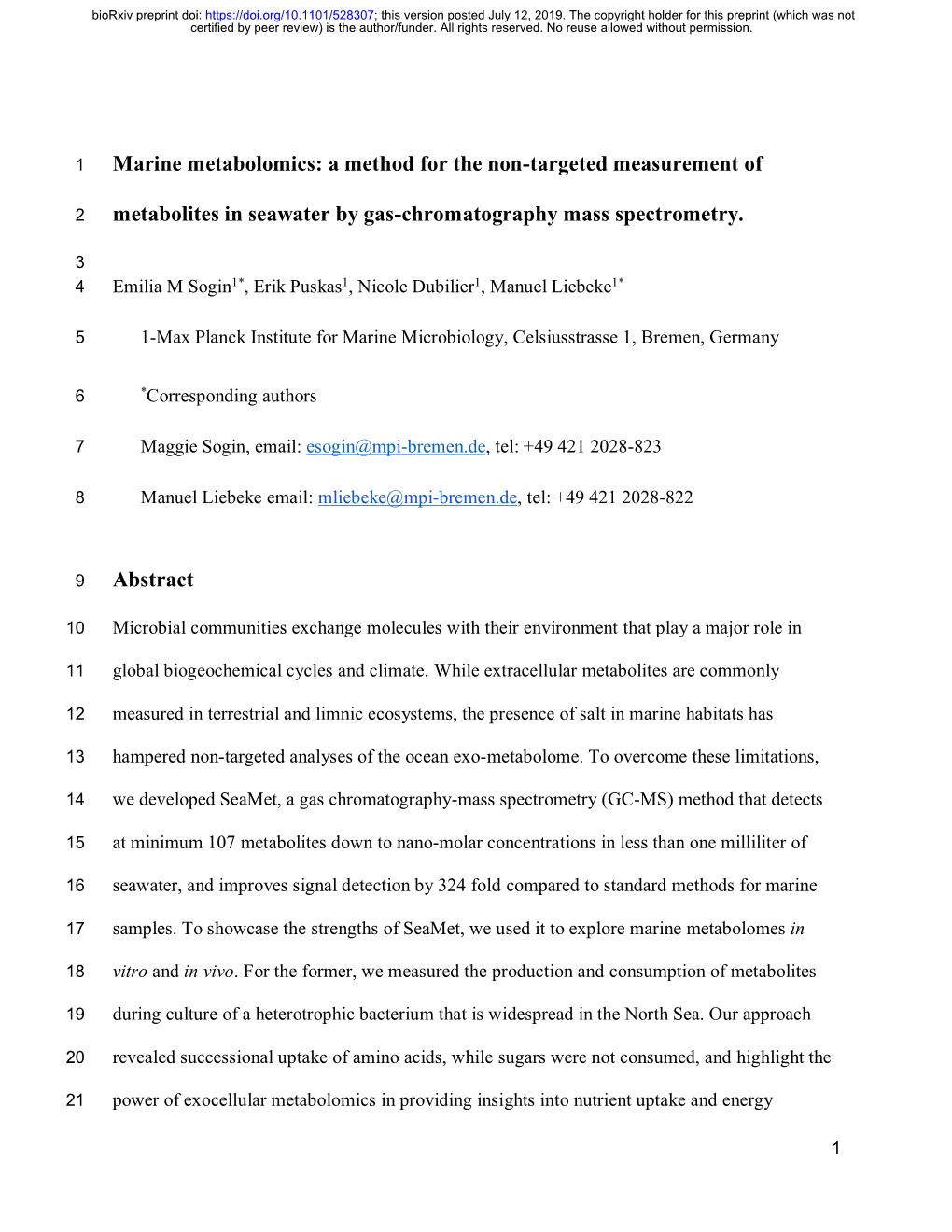 bioRxiv preprint doi: https://doi.org/10.1101/528307; this version posted July 12, 2019. The copyright holder for this preprint (which was not certified by peer review) is the author/funder. All rights reserved. No reuse allowed without permission.

1 Marine metabolomics: a method for the non-targeted measurement of

2 metabolites in seawater by gas-chromatography mass spectrometry.

3

4 Emilia M Sogin$^{1*}$, Erik Puskas$^{1}$, Nicole Dubilier$^{1}$, Manuel Liebeke$^{1*}$

5 1-Max Planck Institute for Marine Microbiology, Celsiusstrasse 1, Bremen, Germany

6 $^{*}$Corresponding authors

7 Maggie Sogin, email: esogin@mpi-bremen.de, tel: +49 421 2028-823

8 Manuel Liebeke email: mliebeke@mpi-bremen.de, tel: +49 421 2028-822

9 Abstract

10 Microbial communities exchange molecules with their environment that play a major role in 11 global biogeochemical cycles and climate. While extracellular metabolites are commonly 12 measured in terrestrial and limnic ecosystems, the presence of salt in marine habitats has 13 hampered non-targeted analyses of the ocean exo-metabolome. To overcome these limitations, 14 we developed SeaMet, a gas chromatography-mass spectrometry (GC-MS) method that detects 15 at minimum 107 metabolites down to nano-molar concentrations in less than one milliliter of 16 seawater, and improves signal detection by 324 fold compared to standard methods for marine 17 samples. To showcase the strengths of SeaMet, we used it to explore marine metabolomes in 18 vitro and in vivo. For the former, we measured the production and consumption of metabolites 19 during culture of a heterotrophic bacterium that is widespread in the North Sea. Our approach 20 revealed successional uptake of amino acids, while sugars were not consumed, and highlight the 21 power of exocellular metabolomics in providing insights into nutrient uptake and energy

1